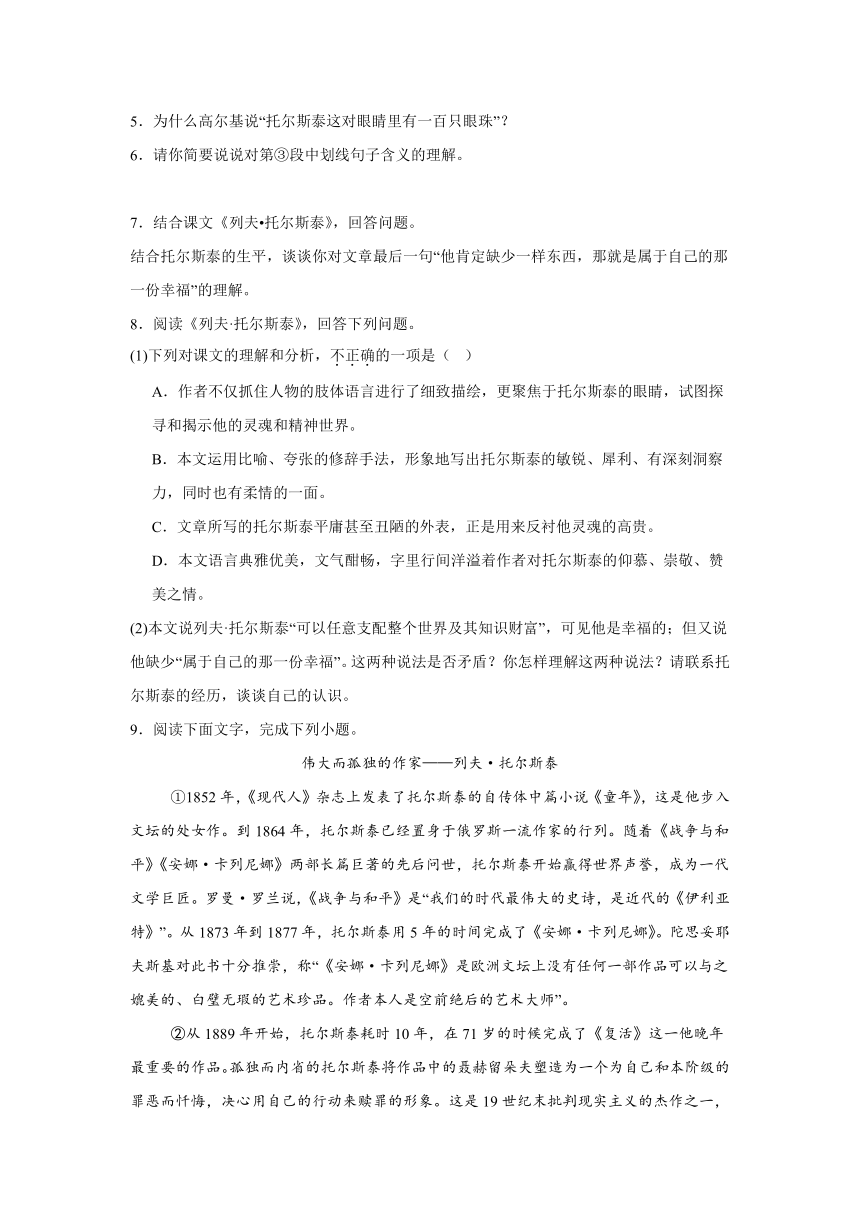 5．为什么高尔基说“托尔斯泰这对眼睛里有一百只眼珠”？

6．请你简要说说对第③段中划线句子含义的理解。

7．结合课文《列夫•托尔斯泰》，回答问题。

结合托尔斯泰的生平，谈谈你对文章最后一句“他肯定缺少一样东西，那就是属于自己的那一份幸福”的理解。

8．阅读《列夫·托尔斯泰》，回答下列问题。

(1)下列对课文的理解和分析，不正确的一项是（ ）

A．作者不仅抓住人物的肢体语言进行了细致描绘，更聚焦于托尔斯泰的眼睛，试图探寻和揭示他的灵魂和精神世界。

B．本文运用比喻、夸张的修辞手法，形象地写出托尔斯泰的敏锐、犀利、有深刻洞察力，同时也有柔情的一面。

C．文章所写的托尔斯泰平庸甚至丑陋的外表，正是用来反衬他灵魂的高贵。

D．本文语言典雅优美，文气酣畅，字里行间洋溢着作者对托尔斯泰的仰慕、崇敬、赞美之情。

(2)本文说列夫·托尔斯泰“可以任意支配整个世界及其知识财富”，可见他是幸福的；但又说他缺少“属于自己的那一份幸福”。这两种说法是否矛盾？你怎样理解这两种说法？请联系托尔斯泰的经历，谈谈自己的认识。

9．阅读下面文字，完成下列小题。

伟大而孤独的作家——列夫·托尔斯泰

①1852年，《现代人》杂志上发表了托尔斯泰的自传体中篇小说《童年》，这是他步入文坛的处女作。到1864年，托尔斯泰已经置身于俄罗斯一流作家的行列。随着《战争与和平》《安娜·卡列尼娜》两部长篇巨著的先后问世，托尔斯泰开始赢得世界声誉，成为一代文学巨匠。罗曼·罗兰说，《战争与和平》是“我们的时代最伟大的史诗，是近代的《伊利亚特》”。从1873年到1877年，托尔斯泰用5年的时间完成了《安娜·卡列尼娜》。陀思妥耶夫斯基对此书十分推崇，称“《安娜·卡列尼娜》是欧洲文坛上没有任何一部作品可以与之媲美的、白璧无瑕的艺术珍品。作者本人是空前绝后的艺术大师”。

②从1889年开始，托尔斯泰耗时10年，在71岁的时候完成了《复活》这一他晚年最重要的作品。孤独而内省的托尔斯泰将作品中的聂赫留朵夫塑造为一个为自己和本阶级的罪恶而忏悔，决心用自己的行动来赎罪的形象。这是19世纪末批判现实主义的杰作之一，